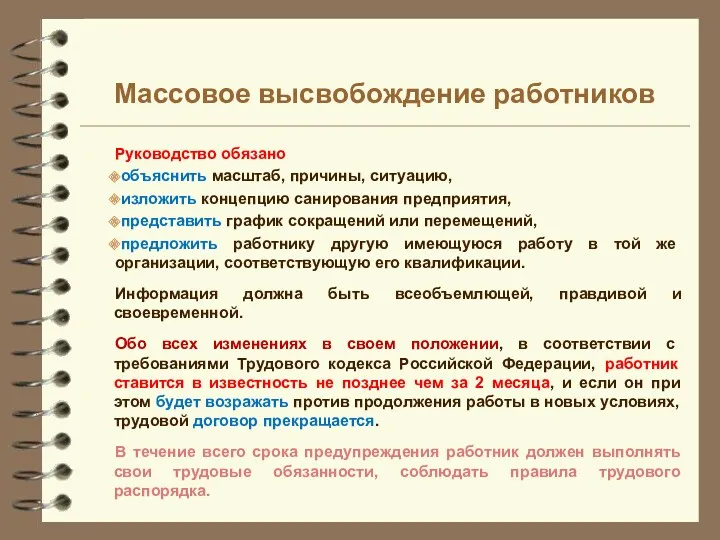 Массовое высвобождение работников

Руководство обязано
объяснить масштаб, причины, ситуацию,
изложить концепцию санирования предприятия,
представить график сокращений или перемещений,
предложить работнику другую имеющуюся работу в той же организации, соответствующую его квалификации.

Информация должна быть всеобъемлющей, правдивой и своевременной.

Обо всех изменениях в своем положении, в соответствии с требованиями Трудового кодекса Российской Федерации, работник ставится в известность не позднее чем за 2 месяца, и если он при этом будет возражать против продолжения работы в новых условиях, трудовой договор прекращается.

В течение всего срока предупреждения работник должен выполнять свои трудовые обязанности, соблюдать правила трудового распорядка.